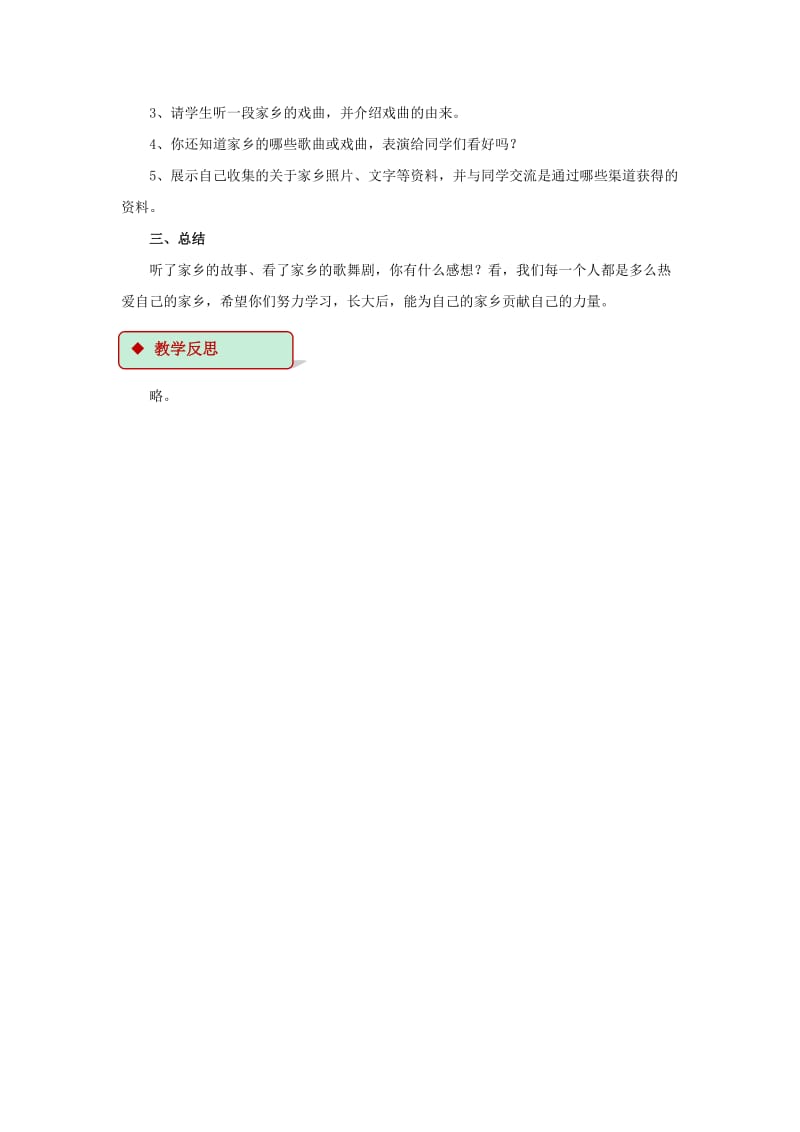 3、请学生听一段家乡的戏曲，并介绍戏曲的由来。

4、你还知道家乡的哪些歌曲或戏曲，表演给同学们看好吗？

5、展示自己收集的关于家乡照片、文字等资料，并与同学交流是通过哪些渠道获得的资料。

三、总结

听了家乡的故事、看了家乡的歌舞剧，你有什么感想？看，我们每一个人都是多么热爱自己的家乡，希望你们努力学习，长大后，能为自己的家乡贡献自己的力量。

◆ 教学反思

略。